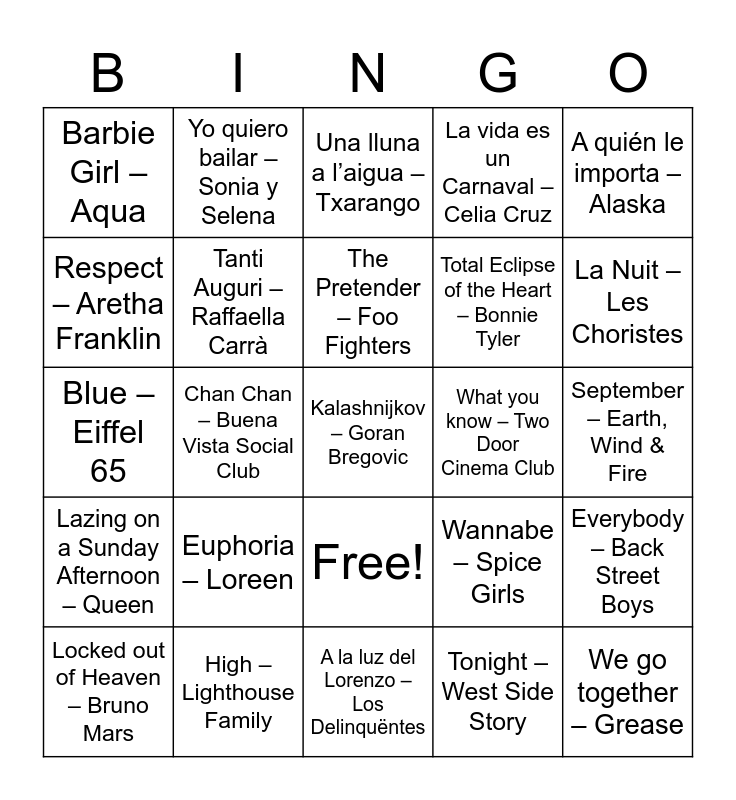 | B | I | N | G | O |
|---|---|---|---|---|
| Barbie Girl – Aqua | Yo quiero bailar – Sonia y Selena | Una lluna a l'aigua – Txarango | La vida es un Carnaval – Celia Cruz | A quién le importa – Alaska |
| Respect – Aretha Franklin | Tanti Auguri – Raffaella Carrà | The Pretender – Foo Fighters | Total Eclipse of the Heart – Bonnie Tyler | La Nuit – Les Choristes |
| Blue – Eiffel 65 | Chan Chan – Buena Vista Social Club | Kalashnijkov – Goran Bregovic | What you know – Two Door Cinema Club | September – Earth, Wind & Fire |
| Lazing on a Sunday Afternoon – Queen | Euphoria – Loreen | Free! | Wannabe – Spice Girls | Everybody – Back Street Boys |
| Locked out of Heaven – Bruno Mars | High – Lighthouse Family | A la luz del Lorenzo – Los Delinquëntes | Tonight – West Side Story | We go together – Grease |